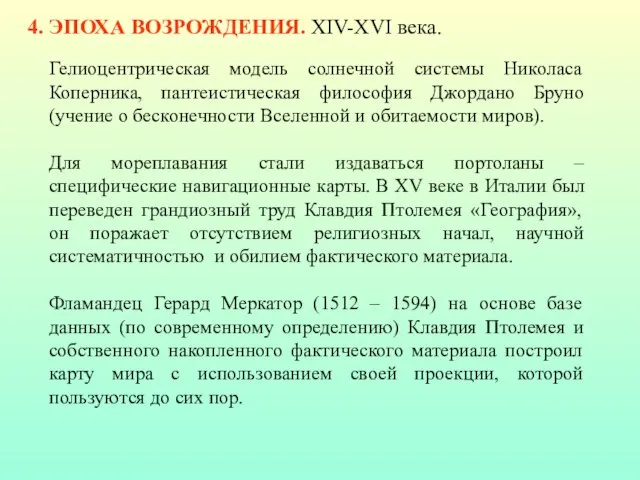 4. ЭПОХА ВОЗРОЖДЕНИЯ. XIV-XVI века.

Гелиоцентрическая модель солнечной системы Николаса Коперника, пантеистическая философия Джордано Бруно (учение о бесконечности Вселенной и обитаемости миров).

Для мореплавания стали издаваться портоланы – специфические навигационные карты. В XV веке в Италии был переведен грандиозный труд Клавдия Птолемея «География», он поражает отсутствием религиозных начал, научной систематичностью и обилием фактического материала.

Фламандец Герард Меркатор (1512 – 1594) на основе базе данных (по современному определению) Клавдия Птолемея и собственного накопленного фактического материала построил карту мира с использованием своей проекции, которой пользуются до сих пор.